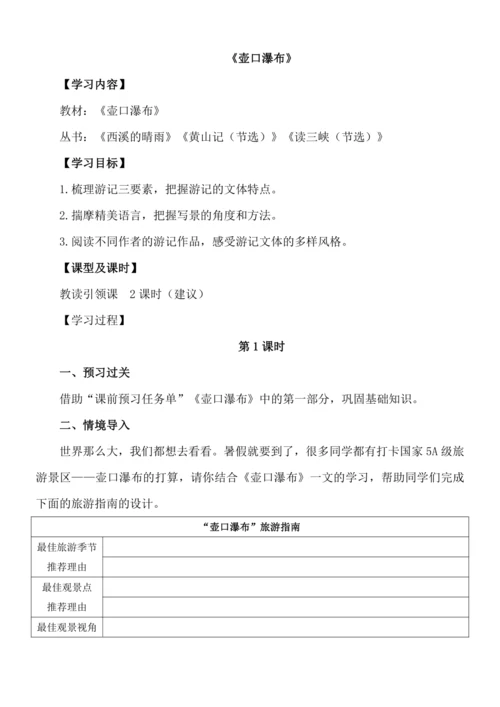 《壶口瀑布》

【学习内容】

教材：《壶口瀑布》

丛书：《西溪的晴雨》《黄山记（节选）》《读三峡（节选）》

【学习目标】

1.梳理游记三要素，把握游记的文体特点。

2.揣摩精美语言，把握写景的角度和方法。

3.阅读不同作者的游记作品，感受游记文体的多样风格。

【课型及课时】

教读引领课　2课时（建议）

【学习过程】

第1课时

一、预习过关

借助“课前预习任务单”《壶口瀑布》中的第一部分，巩固基础知识。

二、情境导入

世界那么大，我们都想去看看。暑假就要到了，很多同学都有打卡国家5A级旅游景区——壶口瀑布的打算，请你结合《壶口瀑布》一文的学习，帮助同学们完成下面的旅游指南的设计。

| “壶口瀑布”旅游指南 | |
|---|---|
| 最佳旅游季节 | |
| 推荐理由 | |
| 最佳观景点 | |
| 推荐理由 | |
| 最佳观景视角 | |